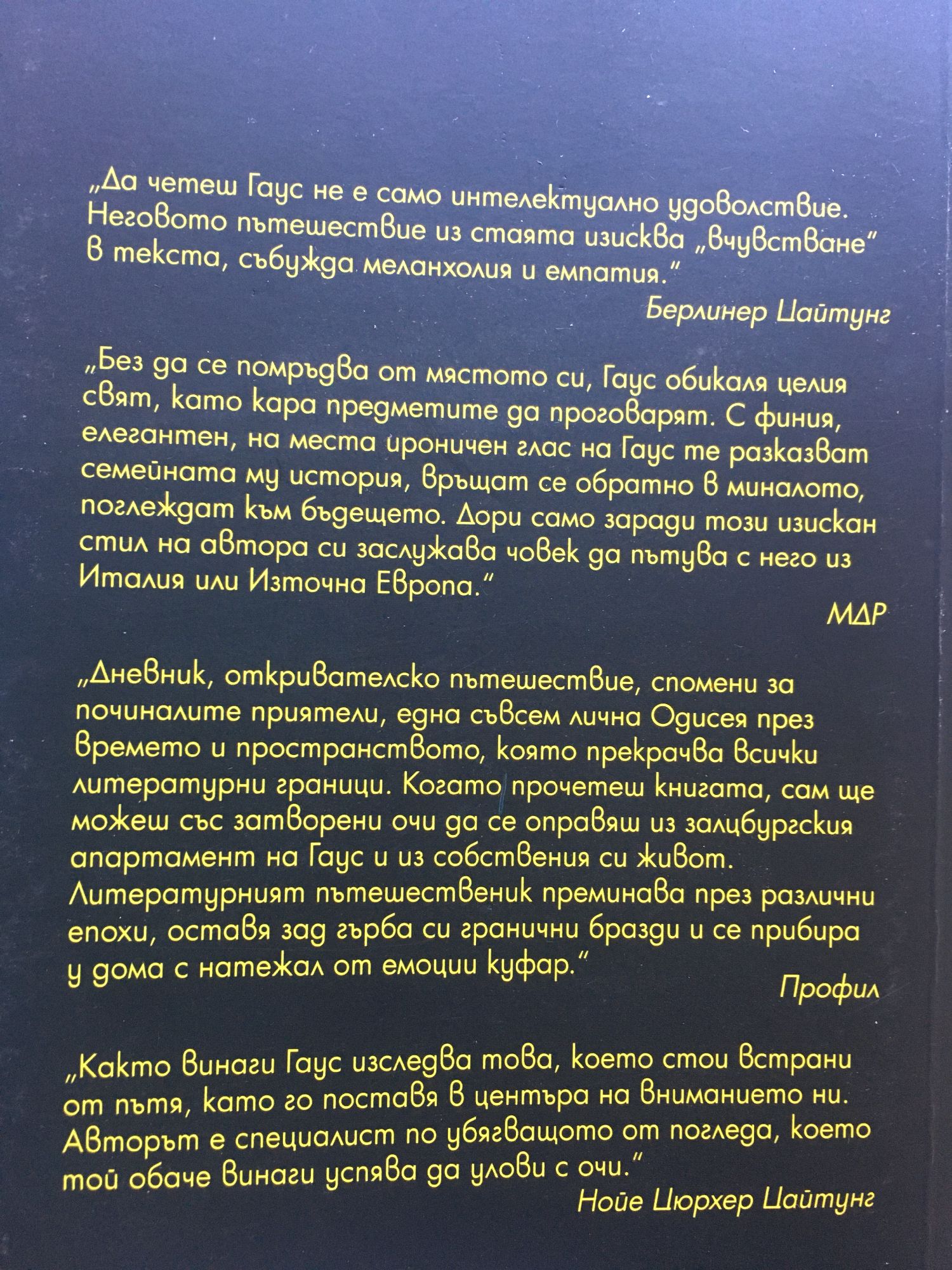 „Да четеш Гаус не е само интелектуално удоволствие. Неговото пътешествие из стаята изисква „вчувстване" в текста, събужда меланхолия и емпатия."

Берлинер Цайтунг

„Без да се помръдва от мястото си, Гаус обикаля целия свят, като кара предметите да проговарят. С финия, елегантен, на места ироничен глас на Гаус те разказват семейната му история, връщат се обратно в миналото, поглеждат към бъдещето. Дори само заради този изискан стил на автора си заслужава човек да пътува с него из Италия или Източна Европа."

МДР

„Дневник, откривателско пътешествие, спомени за починалите приятели, една съвсем лична Одисея през времето и пространството, която прекрачва всички литературни граници. Когато прочетеш книгата, сам ще можеш със затворени очи да се оправяш из залцбургския апартамент на Гаус и из собствения си живот. Литературният пътешественик преминава през различни епохи, оставя зад гърба си гранични бразди и се прибира у дома с натежал от емоции куфар."

Профил

„Както винаги Гаус изследва това, което стои встрани от пътя, като го поставя в центъра на вниманието ни. Авторът е специалист по убягващото от погледа, което той обаче винаги успява да улови с очи."

Нойе Цюрхер Цайтунг